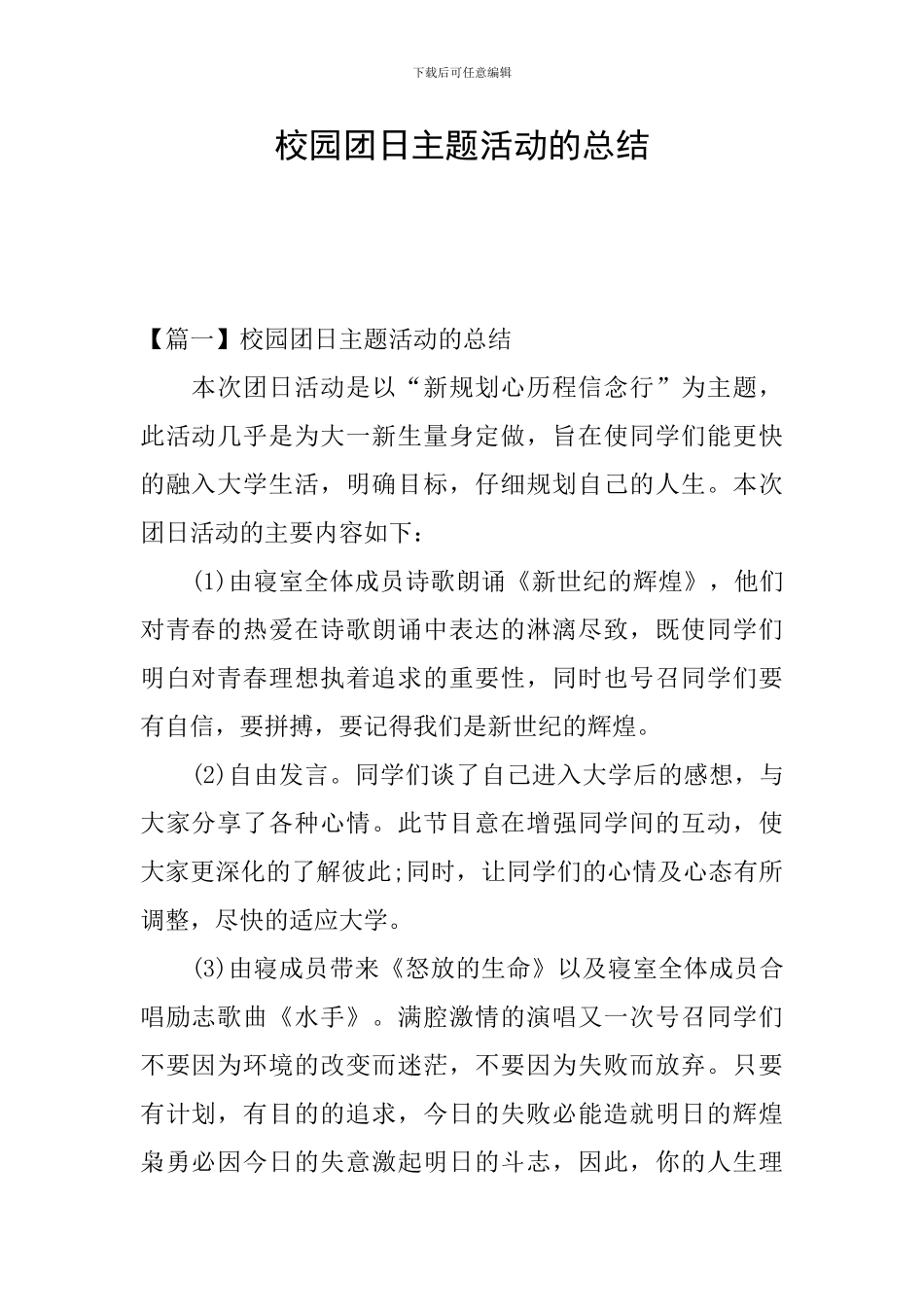 下载后可任意编辑

校园团日主题活动的总结

【篇一】校园团日主题活动的总结

本次团日活动是以“新规划心历程信念行”为主题，此活动几乎是为大一新生量身定做，旨在使同学们能更快的融入大学生活，明确目标，仔细规划自己的人生。本次团日活动的主要内容如下：

(1)由寝室全体成员诗歌朗诵《新世纪的辉煌》，他们对青春的热爱在诗歌朗诵中表达的淋漓尽致，既使同学们明白对青春理想执着追求的重要性，同时也号召同学们要有自信，要拼搏，要记得我们是新世纪的辉煌。

(2)自由发言。同学们谈了自己进入大学后的感想，与大家分享了各种心情。此节目意在增强同学间的互动，使大家更深化的了解彼此;同时，让同学们的心情及心态有所调整，尽快的适应大学。

(3)由寝成员带来《怒放的生命》以及寝室全体成员合唱励志歌曲《水手》。满腔激情的演唱又一次号召同学们不要因为环境的改变而迷茫，不要因为失败而放弃。只要有计划，有目的的追求，今日的失败必能造就明日的辉煌枭勇必因今日的失意激起明日的斗志，因此，你的人生理